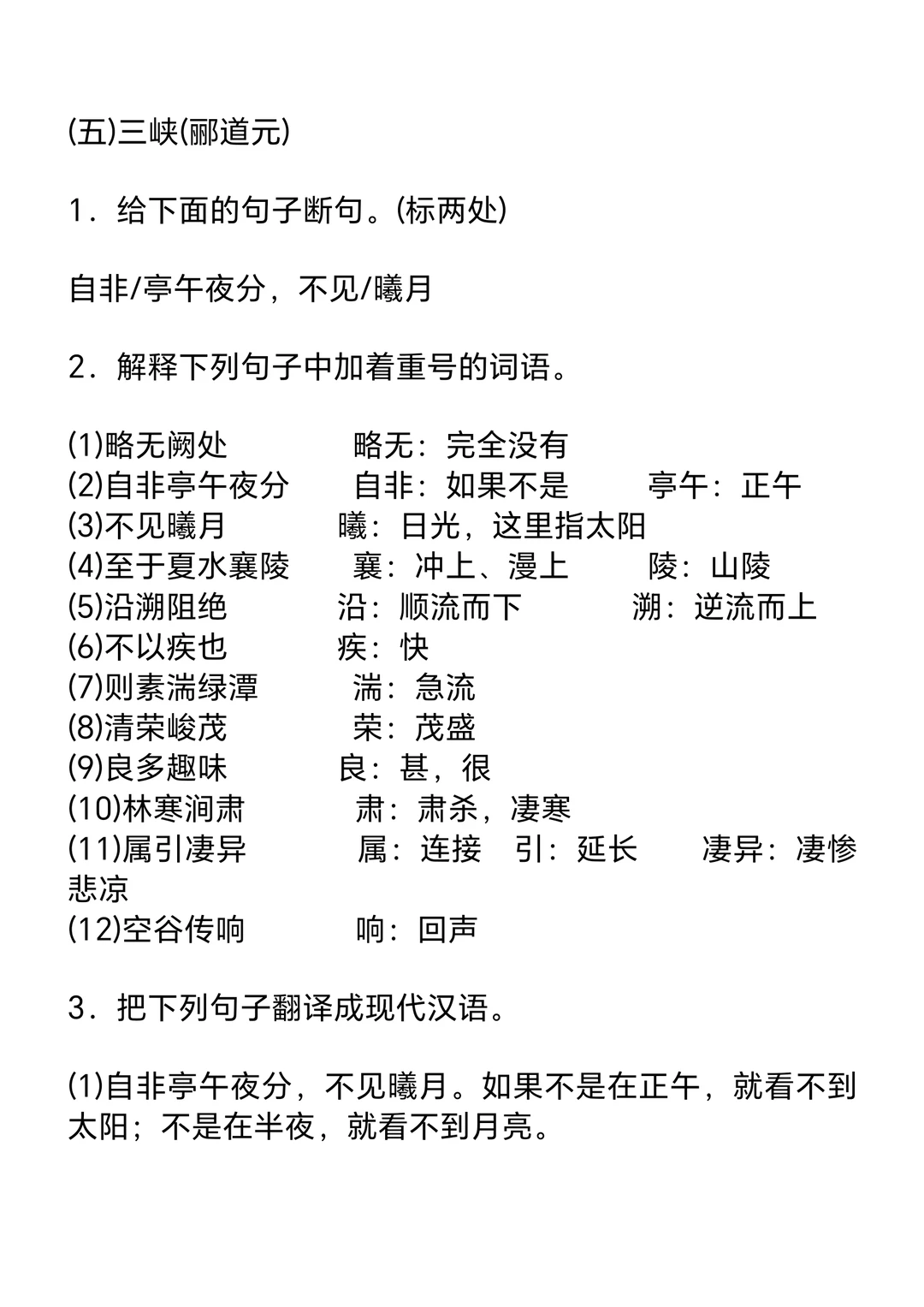 (五)三峡(郦道元)

1．给下面的句子断句。(标两处)

自非/亭午夜分，不见/曦月

2．解释下列句子中加着重号的词语。

(1)略无阙处　略无：完全没有
(2)自非亭午夜分　自非：如果不是　亭午：正午
(3)不见曦月　曦：日光，这里指太阳
(4)至于夏水襄陵　襄：冲上、漫上　陵：山陵
(5)沿溯阻绝　沿：顺流而下　溯：逆流而上
(6)不以疾也　疾：快
(7)则素湍绿潭　湍：急流
(8)清荣峻茂　荣：茂盛
(9)良多趣味　良：甚，很
(10)林寒涧肃　肃：肃杀，凄寒
(11)属引凄异　属：连接　引：延长　凄异：凄惨悲凉
(12)空谷传响　响：回声

3．把下列句子翻译成现代汉语。

(1)自非亭午夜分，不见曦月。如果不是在正午，就看不到太阳；不是在半夜，就看不到月亮。